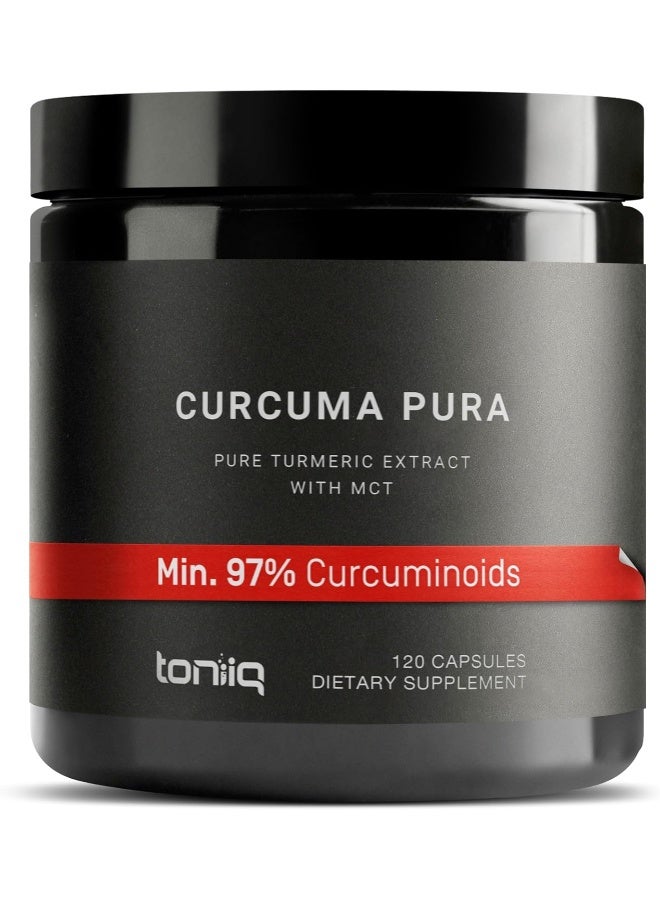 CURCUMA PURA

PURE TURMERIC EXTRACT
WITH MCT

Min. 97% Curcuminoids

toniiq

120 CAPSULES
DIETARY SUPPLEMENT